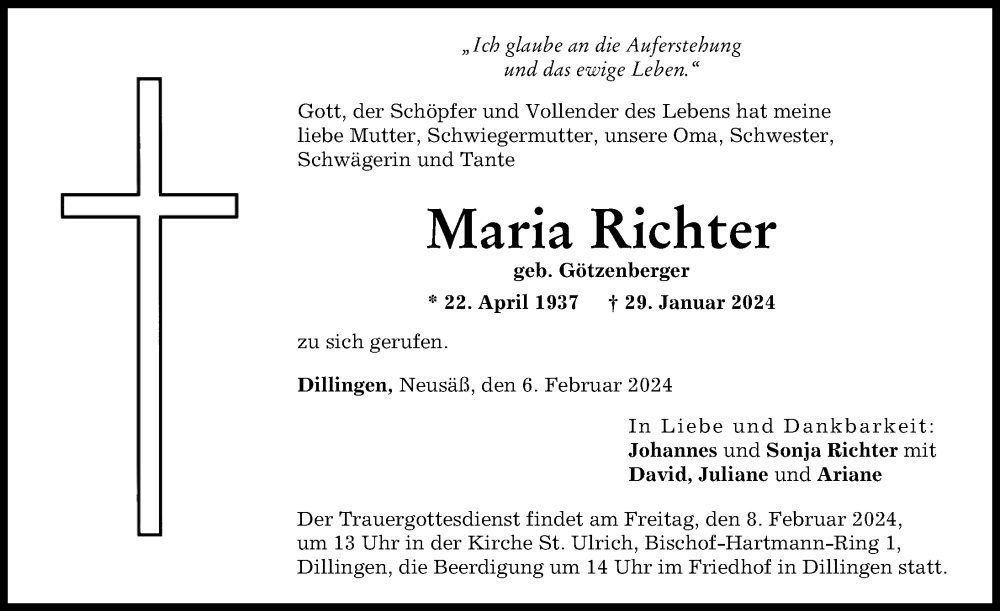 „Ich glaube an die Auferstehung
und das ewige Leben.“

Gott, der Schöpfer und Vollender des Lebens hat meine liebe Mutter, Schwiegermutter, unsere Oma, Schwester, Schwägerin und Tante

Maria Richter

geb. Götzenberger

* 22. April 1937 † 29. Januar 2024

zu sich gerufen.

Dillingen, Neusäß, den 6. Februar 2024

In Liebe und Dankbarkeit:
Johannes und Sonja Richter mit
David, Juliane und Ariane

Der Trauergottesdienst findet am Freitag, den 8. Februar 2024, um 13 Uhr in der Kirche St. Ulrich, Bischof-Hartmann-Ring 1, Dillingen, die Beerdigung um 14 Uhr im Friedhof in Dillingen statt.